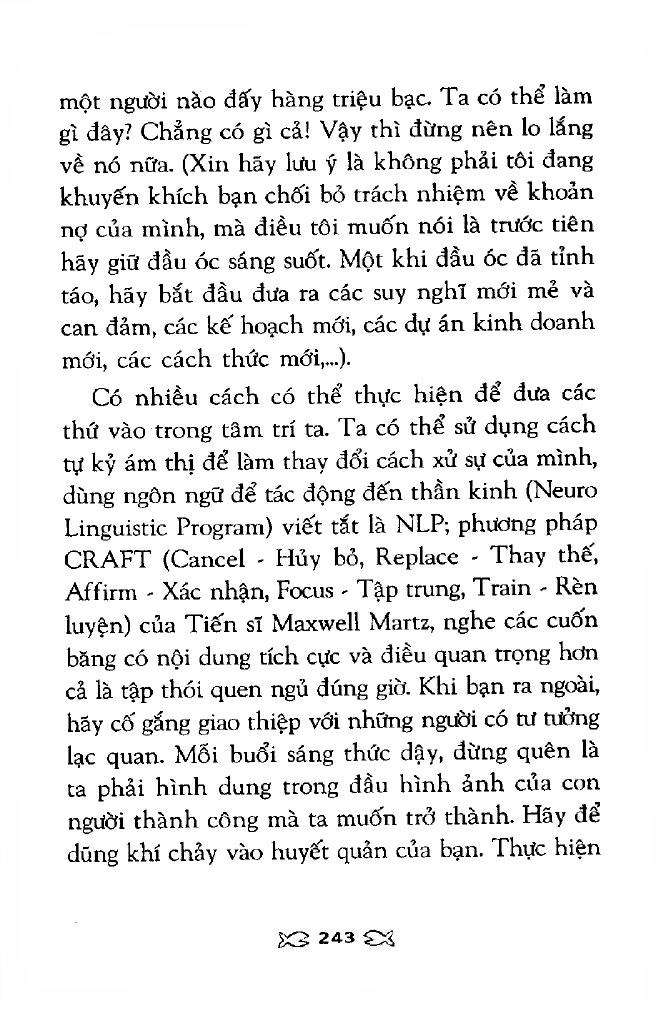 một người nào đấy hàng triệu bạc. Ta có thể làm gì đây? Chẳng có gì cả! Vậy thì đừng nên lo lắng về nó nữa. (Xin hãy lưu ý là không phải tôi đang khuyến khích bạn chối bỏ trách nhiệm về khoản nợ của mình, mà điều tôi muốn nói là trước tiên hãy giữ đầu óc sáng suốt. Một khi đầu óc đã tỉnh táo, hãy bắt đầu đưa ra các suy nghĩ mới mẻ và can đảm, các kế hoạch mới, các dự án kinh doanh mới, các cách thức mới,...).

Có nhiều cách có thể thực hiện để đưa các thứ vào trong tâm trí ta. Ta có thể sử dụng cách tự kỷ ám thị để làm thay đổi cách xử sự của mình, dùng ngôn ngữ để tác động đến thần kinh (Neuro Linguistic Program) viết tắt là NLP; phương pháp CRAFT (Cancel - Hủy bỏ, Replace - Thay thế, Affirm - Xác nhận, Focus - Tập trung, Train - Rèn luyện) của Tiến sĩ Maxwell Martz, nghe các cuốn băng có nội dung tích cực và điều quan trọng hơn cả là tập thói quen ngủ đúng giờ. Khi bạn ra ngoài, hãy cố gắng giao thiệp với những người có tư tưởng lạc quan. Mỗi buổi sáng thức dậy, đừng quên là ta phải hình dung trong đầu hình ảnh của con người thành công mà ta muốn trở thành. Hãy để dũng khí chảy vào huyết quản của bạn. Thực hiện

243